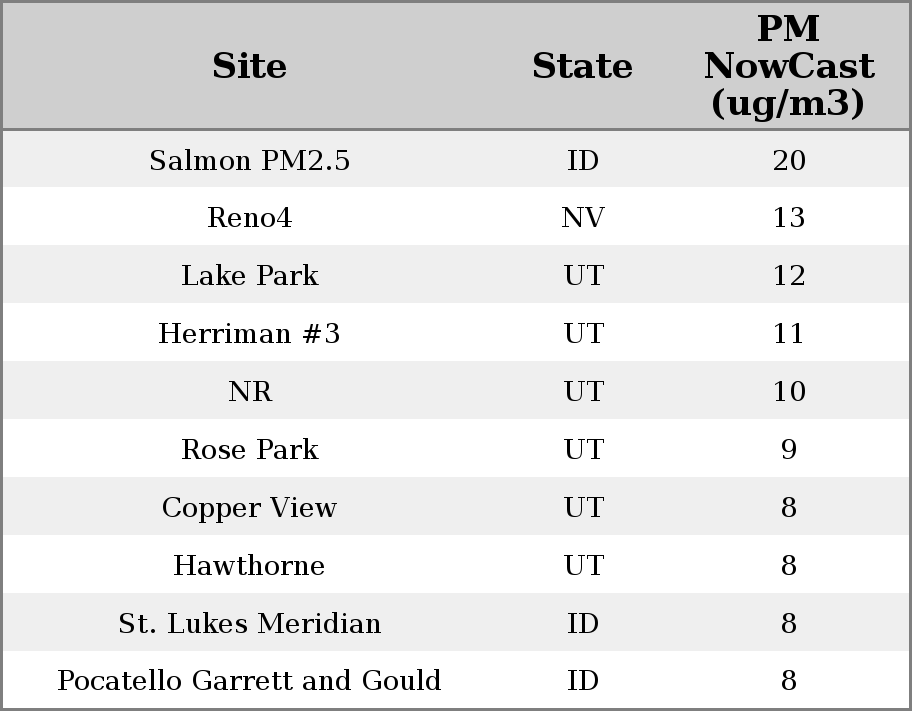 | Site | State | PM NowCast (ug/m3) |
|---|---|---|
| Salmon PM2.5 | ID | 20 |
| Reno4 | NV | 13 |
| Lake Park | UT | 12 |
| Herriman #3 | UT | 11 |
| NR | UT | 10 |
| Rose Park | UT | 9 |
| Copper View | UT | 8 |
| Hawthorne | UT | 8 |
| St. Lukes Meridian | ID | 8 |
| Pocatello Garrett and Gould | ID | 8 |